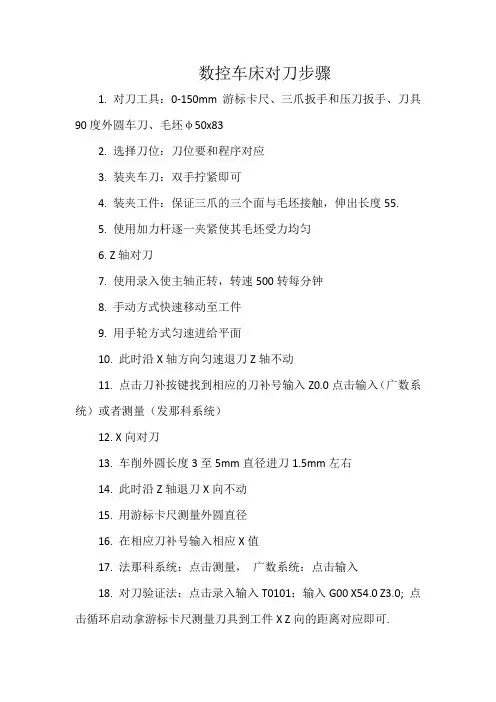 数控车床对刀步骤

1. 对刀工具：0-150mm 游标卡尺、三爪扳手和压刀扳手、刀具 90 度外圆车刀、毛坯 φ50x83

2. 选择刀位：刀位要和程序对应

3. 装夹车刀：双手拧紧即可

4. 装夹工件：保证三爪的三个面与毛坯接触，伸出长度 55.

5. 使用加力杆逐一夹紧使其毛坯受力均匀

6. Z 轴对刀

7. 使用录入使主轴正转，转速 500 转每分钟

8. 手动方式快速移动至工件

9. 用手轮方式匀速进给平面

10. 此时沿 X 轴方向匀速退刀 Z 轴不动

11. 点击刀补按键找到相应的刀补号输入 Z0.0 点击输入（广数系统）或者测量（发那科系统）

12. X 向对刀

13. 车削外圆长度 3 至 5mm 直径进刀 1.5mm 左右

14. 此时沿 Z 轴退刀 X 向不动

15. 用游标卡尺测量外圆直径

16. 在相应刀补号输入相应 X 值

17. 法那科系统：点击测量， 广数系统：点击输入

18. 对刀验证法：点击录入输入 T0101；输入 G00 X54.0 Z3.0; 点击循环启动拿游标卡尺测量刀具到工件 X Z 向的距离对应即可.